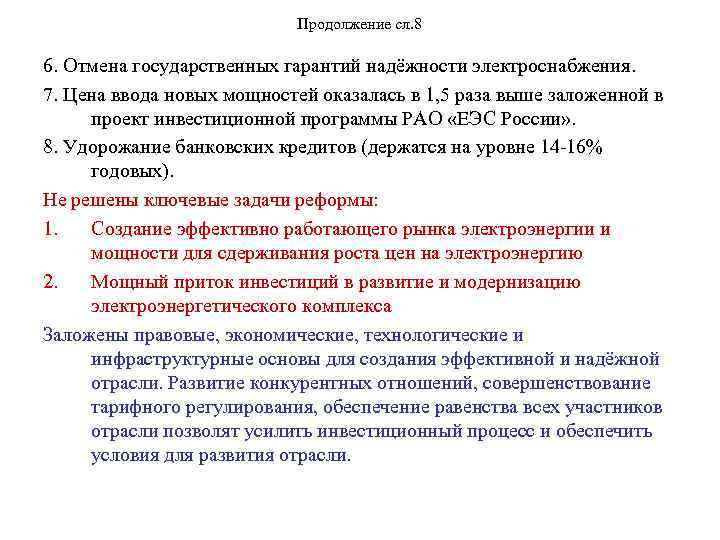 Продолжение сл.8

6. Отмена государственных гарантий надёжности электроснабжения.

7. Цена ввода новых мощностей оказалась в 1,5 раза выше заложенной в проект инвестиционной программы РАО «ЕЭС России».

8. Удорожание банковских кредитов (держатся на уровне 14-16% годовых).

Не решены ключевые задачи реформы:

1. Создание эффективно работающего рынка электроэнергии и мощности для сдерживания роста цен на электроэнергию

2. Мощный приток инвестиций в развитие и модернизацию электроэнергетического комплекса

Заложены правовые, экономические, технологические и инфраструктурные основы для создания эффективной и надёжной отрасли. Развитие конкурентных отношений, совершенствование тарифного регулирования, обеспечение равенства всех участников отрасли позволят усилить инвестиционный процесс и обеспечить условия для развития отрасли.